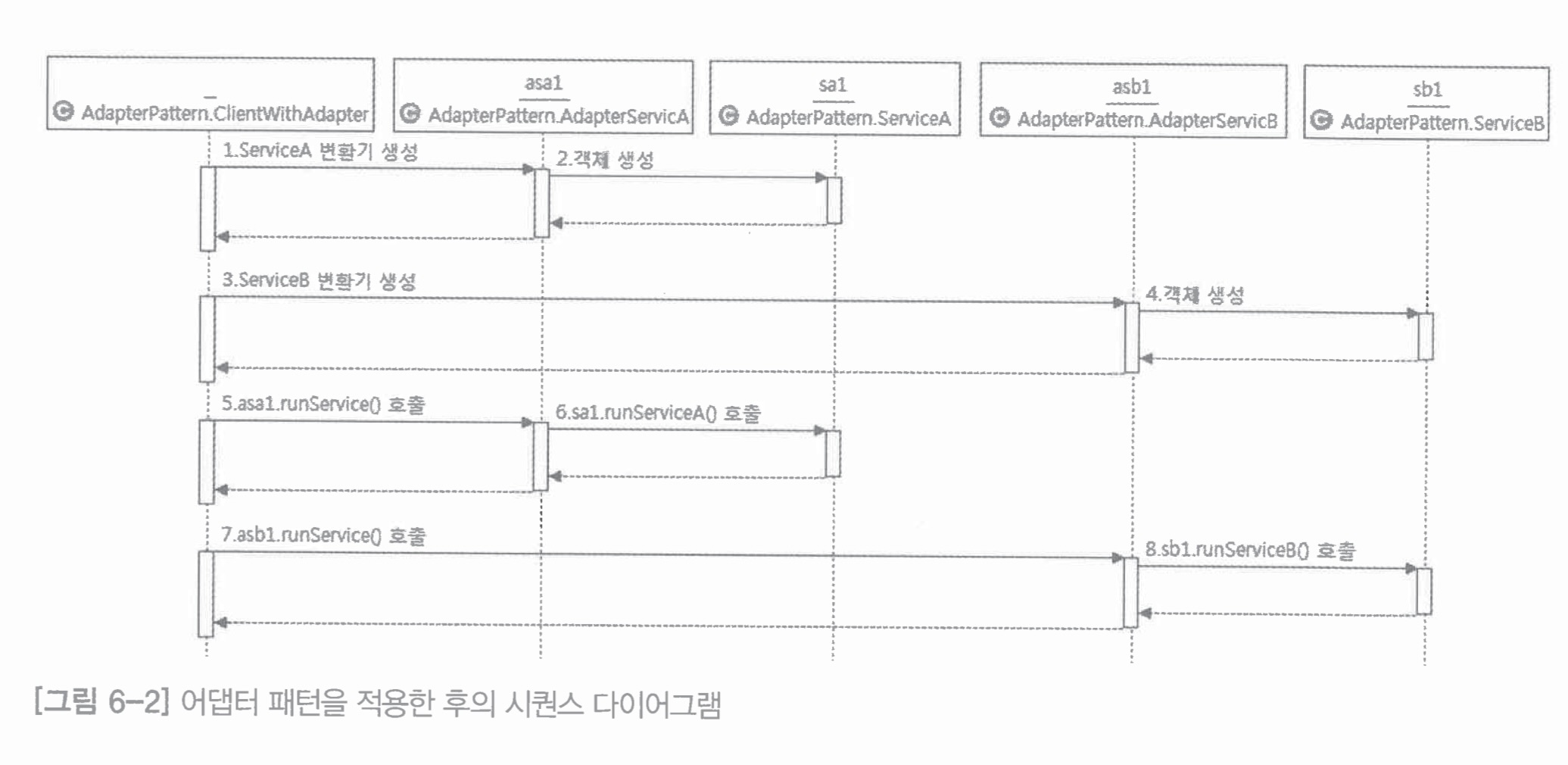 _
AdapterPattern.ClientWithAdapter

asa1
AdapterPattern.AdapterServicA

sa1
AdapterPattern.ServiceA

asb1
AdapterPattern.AdapterServicB

sb1
AdapterPattern.ServiceB

1.ServiceA 변환기 생성

2.객체 생성

3.ServiceB 변환기 생성

4.객체 생성

5.asa1.runService() 호출

6.sa1.runServiceA() 호출

7.asb1.runService() 호출

8.sb1.runServiceB() 호출

[그림 6-2] 어댑터 패턴을 적용한 후의 시퀀스 다이어그램